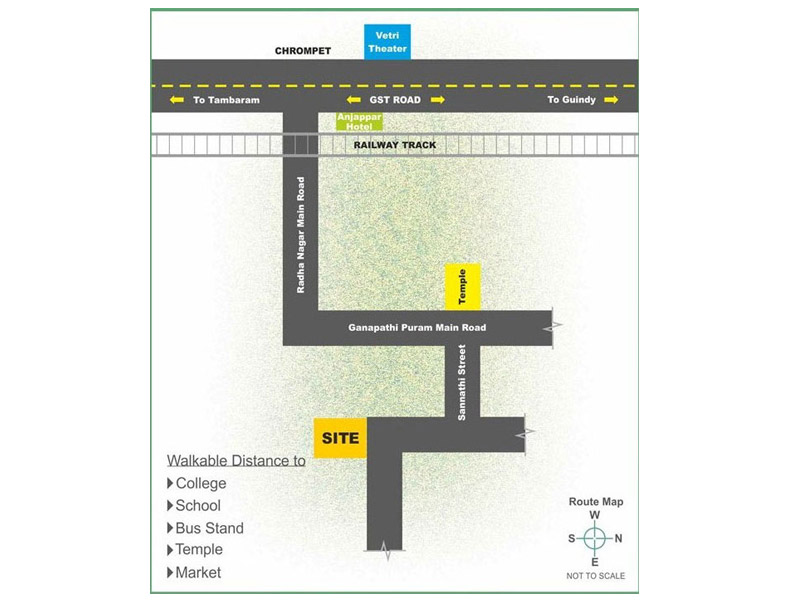 CHROMPET

Vetri Theater

To Tambaram

GST ROAD

To Guindy

Anjappar Hotel

RAILWAY TRACK

Radha Nagar Main Road

Temple

Ganapathi Puram Main Road

Sannathi Street

SITE

Walkable Distance to
College
School
Bus Stand
Temple
Market

Route Map
W
S
N
E
NOT TO SCALE